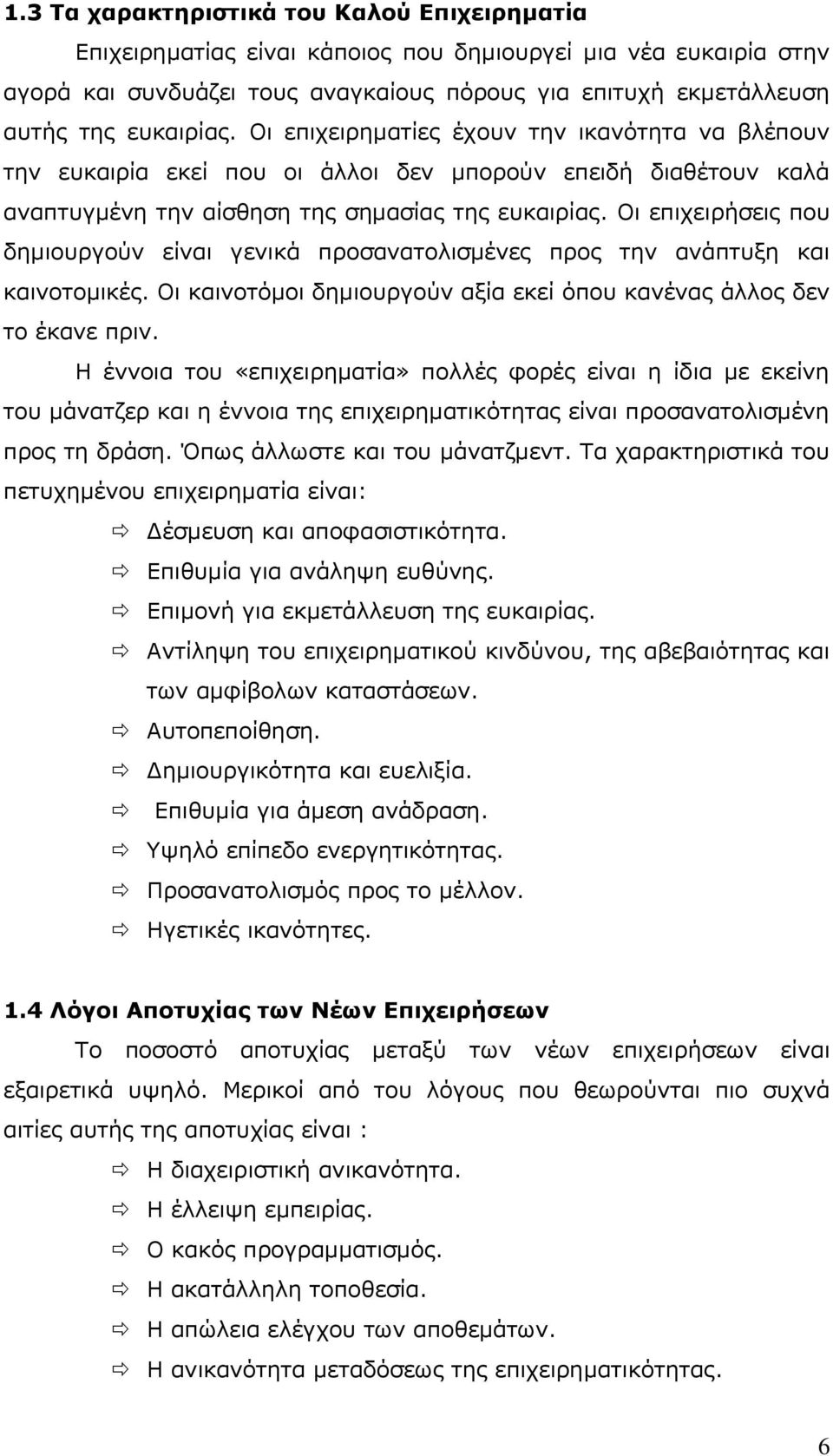 1.3 Τα χαρακτηριστικά του Καλού Επιχειρηματία

Επιχειρηματίας είναι κάποιος που δημιουργεί μια νέα ευκαιρία στην αγορά και συνδυάζει τους αναγκαίους πόρους για επιτυχή εκμετάλλευση αυτής της ευκαιρίας. Οι επιχειρηματίες έχουν την ικανότητα να βλέπουν την ευκαιρία εκεί που οι άλλοι δεν μπορούν επειδή διαθέτουν καλά αναπτυγμένη την αίσθηση της σημασίας της ευκαιρίας. Οι επιχειρήσεις που δημιουργούν είναι γενικά προσανατολισμένες προς την ανάπτυξη και καινοτομικές. Οι καινοτόμοι δημιουργούν αξία εκεί όπου κανένας άλλος δεν το έκανε πριν.

Η έννοια του «επιχειρηματία» πολλές φορές είναι η ίδια με εκείνη του μάνατζερ και η έννοια της επιχειρηματικότητας είναι προσανατολισμένη προς τη δράση. Όπως άλλωστε και του μάνατζμεντ. Τα χαρακτηριστικά του πετυχημένου επιχειρηματία είναι:

⇨ Δέσμευση και αποφασιστικότητα.
⇨ Επιθυμία για ανάληψη ευθύνης.
⇨ Επιμονή για εκμετάλλευση της ευκαιρίας.
⇨ Αντίληψη του επιχειρηματικού κινδύνου, της αβεβαιότητας και των αμφίβολων καταστάσεων.
⇨ Αυτοπεποίθηση.
⇨ Δημιουργικότητα και ευελιξία.
⇨ Επιθυμία για άμεση ανάδραση.
⇨ Υψηλό επίπεδο ενεργητικότητας.
⇨ Προσανατολισμός προς το μέλλον.
⇨ Ηγετικές ικανότητες.

1.4 Λόγοι Αποτυχίας των Νέων Επιχειρήσεων

Το ποσοστό αποτυχίας μεταξύ των νέων επιχειρήσεων είναι εξαιρετικά υψηλό. Μερικοί από του λόγους που θεωρούνται πιο συχνά αιτίες αυτής της αποτυχίας είναι :

⇨ Η διαχειριστική ανικανότητα.
⇨ Η έλλειψη εμπειρίας.
⇨ Ο κακός προγραμματισμός.
⇨ Η ακατάλληλη τοποθεσία.
⇨ Η απώλεια ελέγχου των αποθεμάτων.
⇨ Η ανικανότητα μεταδόσεως της επιχειρηματικότητας.

6